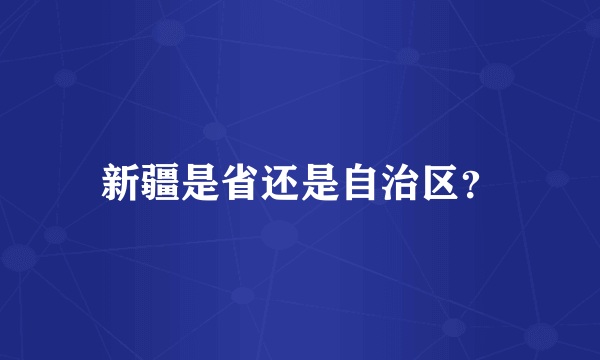 新疆是省还是自治区？